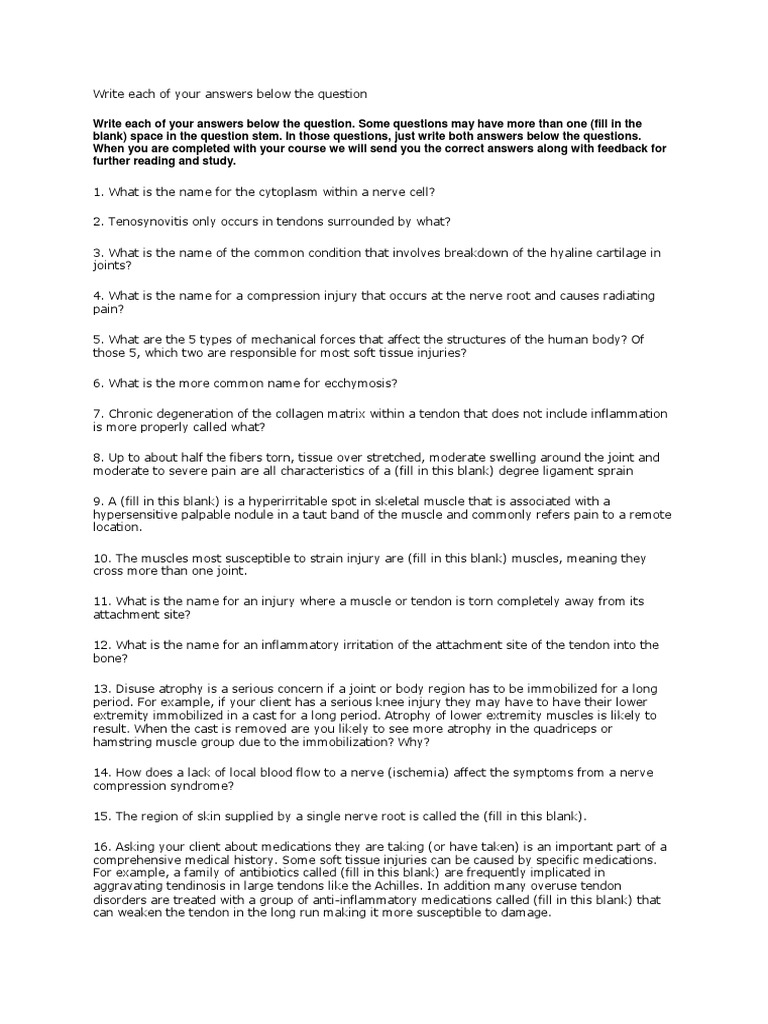 Write each of your answers below the question

Write each of your answers below the question. Some questions may have more than one (fill in the blank) space in the question stem. In those questions, just write both answers below the questions. When you are completed with your course we will send you the correct answers along with feedback for further reading and study.

1. What is the name for the cytoplasm within a nerve cell?

2. Tenosynovitis only occurs in tendons surrounded by what?

3. What is the name of the common condition that involves breakdown of the hyaline cartilage in joints?

4. What is the name for a compression injury that occurs at the nerve root and causes radiating pain?

5. What are the 5 types of mechanical forces that affect the structures of the human body? Of those 5, which two are responsible for most soft tissue injuries?

6. What is the more common name for ecchymosis?

7. Chronic degeneration of the collagen matrix within a tendon that does not include inflammation is more properly called what?

8. Up to about half the fibers torn, tissue over stretched, moderate swelling around the joint and moderate to severe pain are all characteristics of a (fill in this blank) degree ligament sprain

9. A (fill in this blank) is a hyperirritable spot in skeletal muscle that is associated with a hypersensitive palpable nodule in a taut band of the muscle and commonly refers pain to a remote location.

10. The muscles most susceptible to strain injury are (fill in this blank) muscles, meaning they cross more than one joint.

11. What is the name for an injury where a muscle or tendon is torn completely away from its attachment site?

12. What is the name for an inflammatory irritation of the attachment site of the tendon into the bone?

13. Disuse atrophy is a serious concern if a joint or body region has to be immobilized for a long period. For example, if your client has a serious knee injury they may have to have their lower extremity immobilized in a cast for a long period. Atrophy of lower extremity muscles is likely to result. When the cast is removed are you likely to see more atrophy in the quadriceps or hamstring muscle group due to the immobilization? Why?

14. How does a lack of local blood flow to a nerve (ischemia) affect the symptoms from a nerve compression syndrome?

15. The region of skin supplied by a single nerve root is called the (fill in this blank).

16. Asking your client about medications they are taking (or have taken) is an important part of a comprehensive medical history. Some soft tissue injuries can be caused by specific medications. For example, a family of antibiotics called (fill in this blank) are frequently implicated in aggravating tendinosis in large tendons like the Achilles. In addition many overuse tendon disorders are treated with a group of anti-inflammatory medications called (fill in this blank) that can weaken the tendon in the long run making it more susceptible to damage.